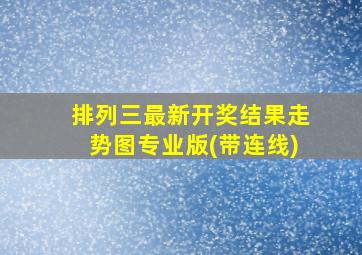 排列三最新开奖结果走势图专业版(带连线)